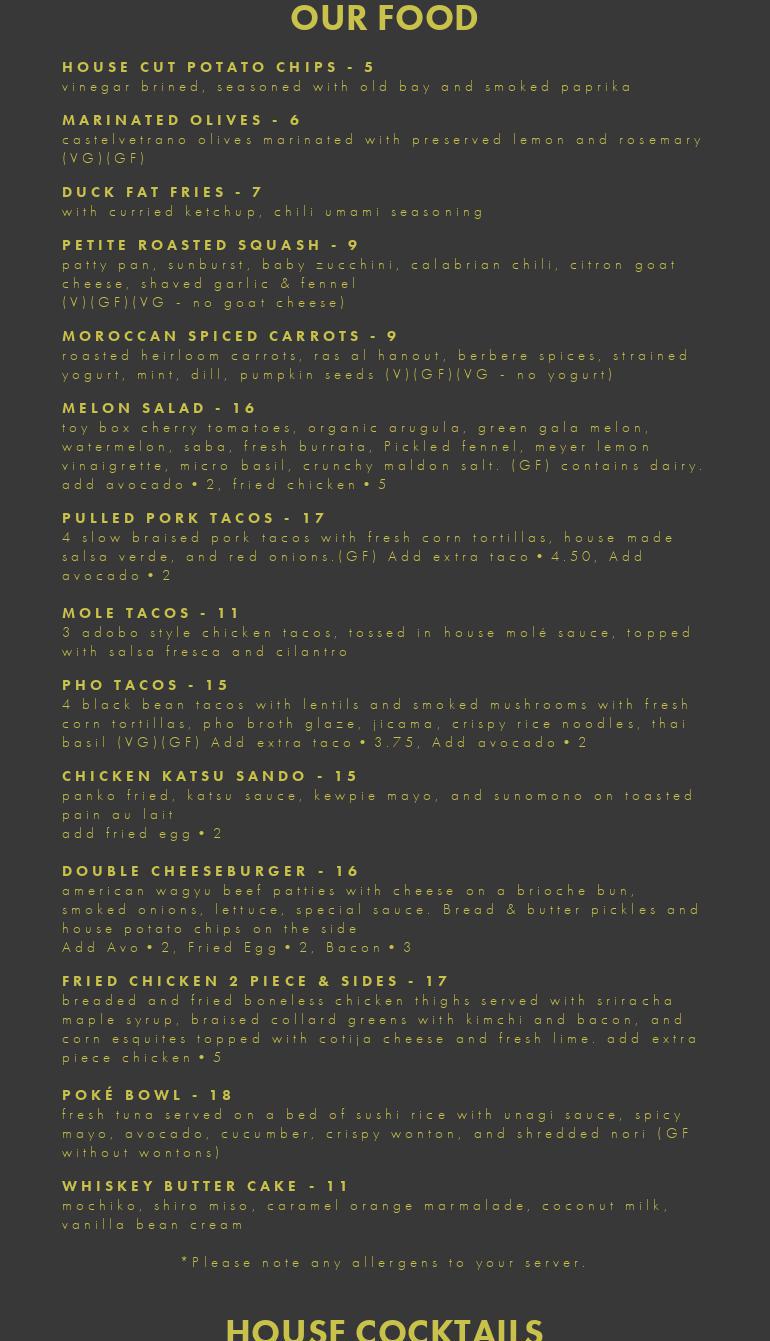 OUR FOOD

HOUSE CUT POTATO CHIPS - 5
vinegar brined, seasoned with old bay and smoked paprika

MARINATED OLIVES - 6
castelvetrano olives marinated with preserved lemon and rosemary (VG)(GF)

DUCK FAT FRIES - 7
with curried ketchup, chili umami seasoning

PETITE ROASTED SQUASH - 9
patty pan, sunburst, baby zucchini, calabrian chili, citron goat cheese, shaved garlic & fennel
(V)(GF)(VG - no goat cheese)

MOROCCAN SPICED CARROTS - 9
roasted heirloom carrots, ras al hanout, berbere spices, strained yogurt, mint, dill, pumpkin seeds (V)(GF)(VG - no yogurt)

MELON SALAD - 16
toy box cherry tomatoes, organic arugula, green gala melon, watermelon, saba, fresh burrata, Pickled fennel, meyer lemon vinaigrette, micro basil, crunchy maldon salt. (GF) contains dairy. add avocado • 2, fried chicken • 5

PULLED PORK TACOS - 17
4 slow braised pork tacos with fresh corn tortillas, house made salsa verde, and red onions.(GF) Add extra taco • 4.50, Add avocado • 2

MOLE TACOS - 11
3 adobo style chicken tacos, tossed in house molé sauce, topped with salsa fresca and cilantro

PHO TACOS - 15
4 black bean tacos with lentils and smoked mushrooms with fresh corn tortillas, pho broth glaze, jicama, crispy rice noodles, thai basil (VG)(GF) Add extra taco • 3.75, Add avocado • 2

CHICKEN KATSU SANDO - 15
panko fried, katsu sauce, kewpie mayo, and sunomono on toasted pain au lait
add fried egg • 2

DOUBLE CHEESEBURGER - 16
american wagyu beef patties with cheese on a brioche bun, smoked onions, lettuce, special sauce. Bread & butter pickles and house potato chips on the side
Add Avo • 2, Fried Egg • 2, Bacon • 3

FRIED CHICKEN 2 PIECE & SIDES - 17
breaded and fried boneless chicken thighs served with sriracha maple syrup, braised collard greens with kimchi and bacon, and corn esquites topped with cotija cheese and fresh lime. add extra piece chicken • 5

POKÉ BOWL - 18
fresh tuna served on a bed of sushi rice with unagi sauce, spicy mayo, avocado, cucumber, crispy wonton, and shredded nori (GF without wontons)

WHISKEY BUTTER CAKE - 11
mochiko, shiro miso, caramel orange marmalade, coconut milk, vanilla bean cream

*Please note any allergens to your server.

HOUSE COCKTAILS